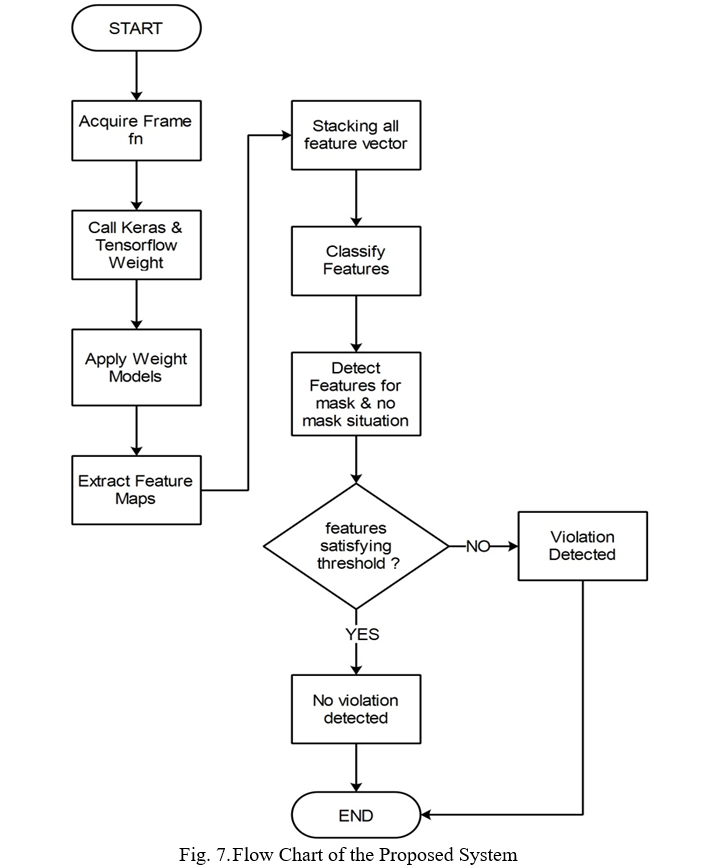 START

Acquire Frame fn

Call Keras & Tensorflow Weight

Apply Weight Models

Extract Feature Maps

Stacking all feature vector

Classify Features

Detect Features for mask & no mask situation

features satisfying threshold ?

NO

Violation Detected

YES

No violation detected

END

Fig. 7.Flow Chart of the Proposed System